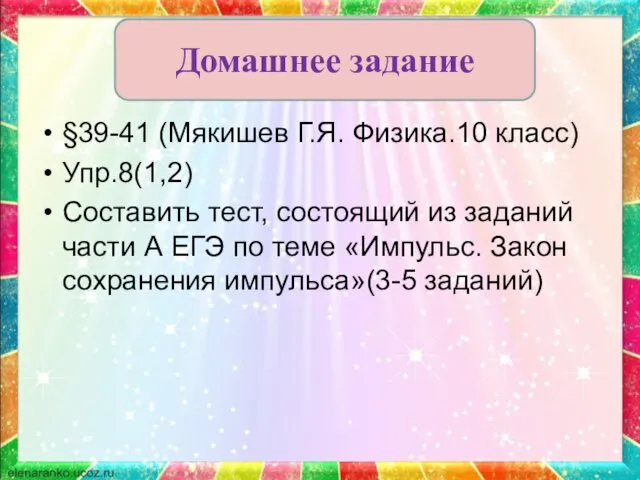 Домашнее задание

• §39-41 (Мякишев Г.Я. Физика.10 класс)
• Упр.8(1,2)
• Составить тест, состоящий из заданий части А ЕГЭ по теме «Импульс. Закон сохранения импульса»(3-5 заданий)

elenaranko.ucoz.ru